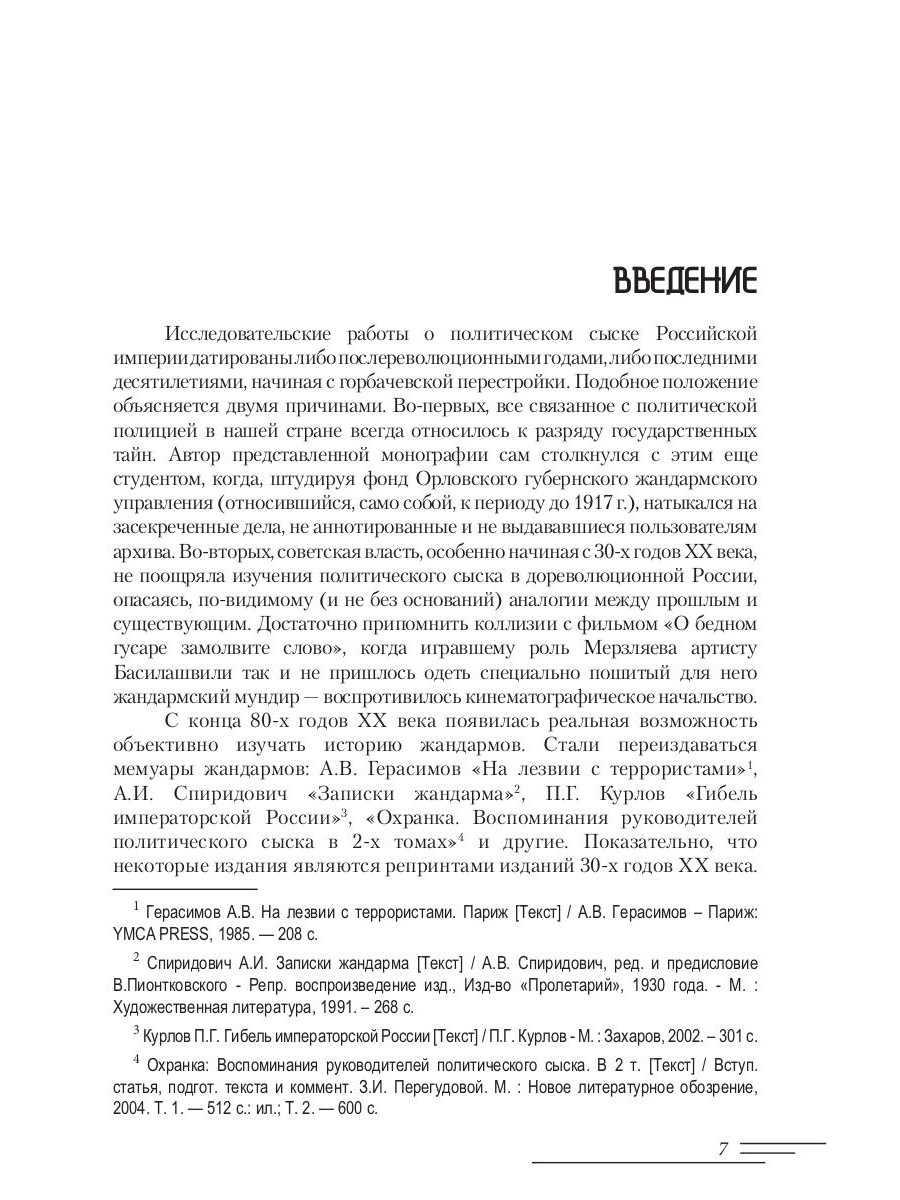 ВВЕДЕНИЕ

Исследовательские работы о политическом сыске Российской империи датированы либо послереволюционными годами, либо последними десятилетиями, начиная с горбачевской перестройки. Подобное положение объясняется двумя причинами. Во-первых, все связанное с политической полицией в нашей стране всегда относилось к разряду государственных тайн. Автор представленной монографии сам столкнулся с этим еще студентом, когда, штудируя фонд Орловского губернского жандармского управления (относившийся, само собой, к периоду до 1917 г.), натыкался на засекреченные дела, не аннотированные и не выдававшиеся пользователям архива. Во-вторых, советская власть, особенно начиная с 30-х годов XX века, не поощряла изучения политического сыска в дореволюционной России, опасаясь, по-видимому (и не без оснований) аналогии между прошлым и существующим. Достаточно припомнить коллизии с фильмом «О бедном гусаре замолвите слово», когда игравшему роль Мерзляева артисту Басилашвили так и не пришлось одеть специально пошитый для него жандармский мундир — воспротивилось кинематографическое начальство.

С конца 80-х годов XX века появилась реальная возможность объективно изучать историю жандармов. Стали переиздаваться мемуары жандармов: А.В. Герасимов «На лезвии с террористами»$^1$, А.И. Спиридович «Записки жандарма»$^2$, П.Г. Курлов «Гибель императорской России»$^3$, «Охранка. Воспоминания руководителей политического сыска в 2-х томах»$^4$ и другие. Показательно, что некоторые издания являются репринтами изданий 30-х годов XX века.

$^1$ Герасимов А.В. На лезвии с террористами. Париж [Текст] / А.В. Герасимов – Париж: YMCA PRESS, 1985. — 208 с.

$^2$ Спиридович А.И. Записки жандарма [Текст] / А.В. Спиридович, ред. и предисловие В.Пионтковского - Репр. воспроизведение изд., Изд-во «Пролетарий», 1930 года. - М. : Художественная литература, 1991. – 268 с.

$^3$ Курлов П.Г. Гибель императорской России [Текст] / П.Г. Курлов - М. : Захаров, 2002. – 301 с.

$^4$ Охранка: Воспоминания руководителей политического сыска. В 2 т. [Текст] / Вступ. статья, подгот. текста и коммент. З.И. Перегудовой. М. : Новое литературное обозрение, 2004. Т. 1. — 512 с.: ил.; Т. 2. — 600 с.

7